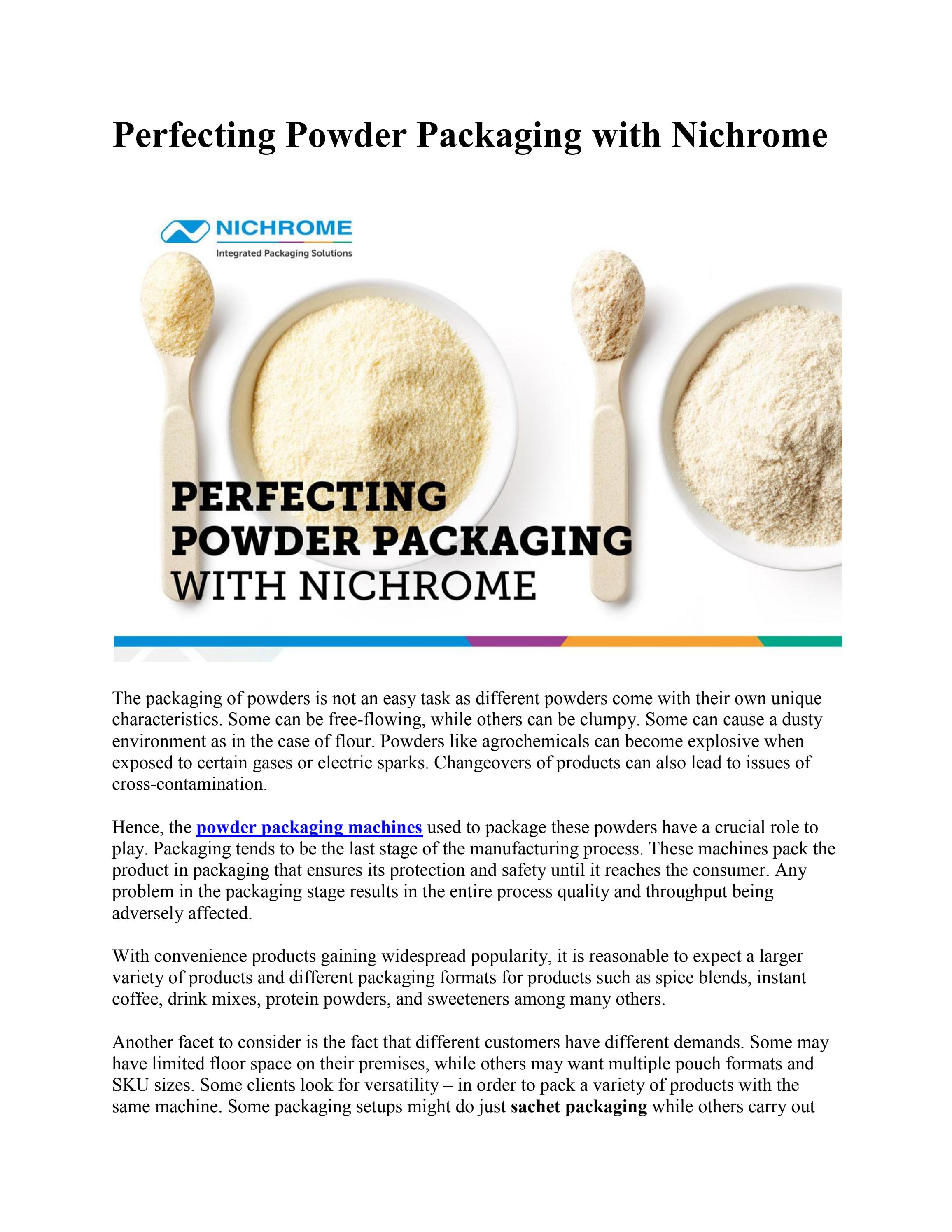 Perfecting Powder Packaging with Nichrome

NICHROME
Integrated Packaging Solutions

PERFECTING POWDER PACKAGING WITH NICHROME

The packaging of powders is not an easy task as different powders come with their own unique characteristics. Some can be free-flowing, while others can be clumpy. Some can cause a dusty environment as in the case of flour. Powders like agrochemicals can become explosive when exposed to certain gases or electric sparks. Changeovers of products can also lead to issues of cross-contamination.

Hence, the powder packaging machines used to package these powders have a crucial role to play. Packaging tends to be the last stage of the manufacturing process. These machines pack the product in packaging that ensures its protection and safety until it reaches the consumer. Any problem in the packaging stage results in the entire process quality and throughput being adversely affected.

With convenience products gaining widespread popularity, it is reasonable to expect a larger variety of products and different packaging formats for products such as spice blends, instant coffee, drink mixes, protein powders, and sweeteners among many others.

Another facet to consider is the fact that different customers have different demands. Some may have limited floor space on their premises, while others may want multiple pouch formats and SKU sizes. Some clients look for versatility – in order to pack a variety of products with the same machine. Some packaging setups might do just sachet packaging while others carry out